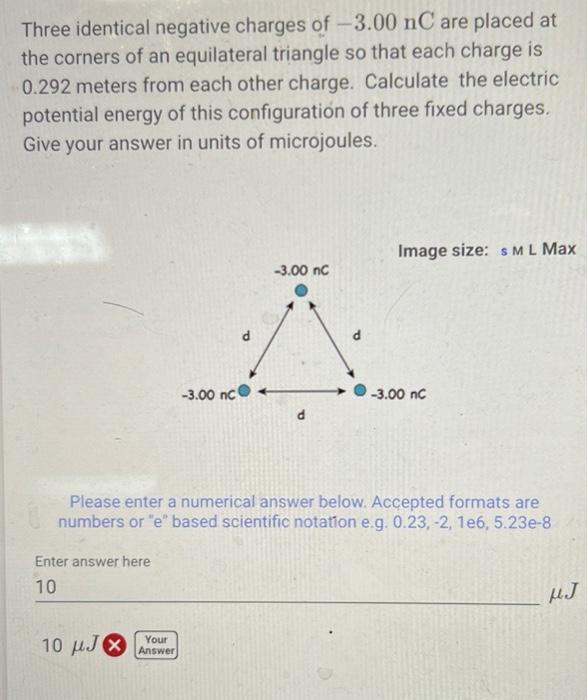 Three identical negative charges of $-3.00$ nC are placed at the corners of an equilateral triangle so that each charge is 0.292 meters from each other charge. Calculate the electric potential energy of this configuration of three fixed charges. Give your answer in units of microjoules.

Image size: S M L Max

-3.00 nC

d

d

-3.00 nC

-3.00 nC

d

Please enter a numerical answer below. Accepted formats are numbers or "e" based scientific notation e.g. 0.23, -2, 1e6, 5.23e-8

Enter answer here

10

$\mu J$

10 $\mu J$

Your Answer